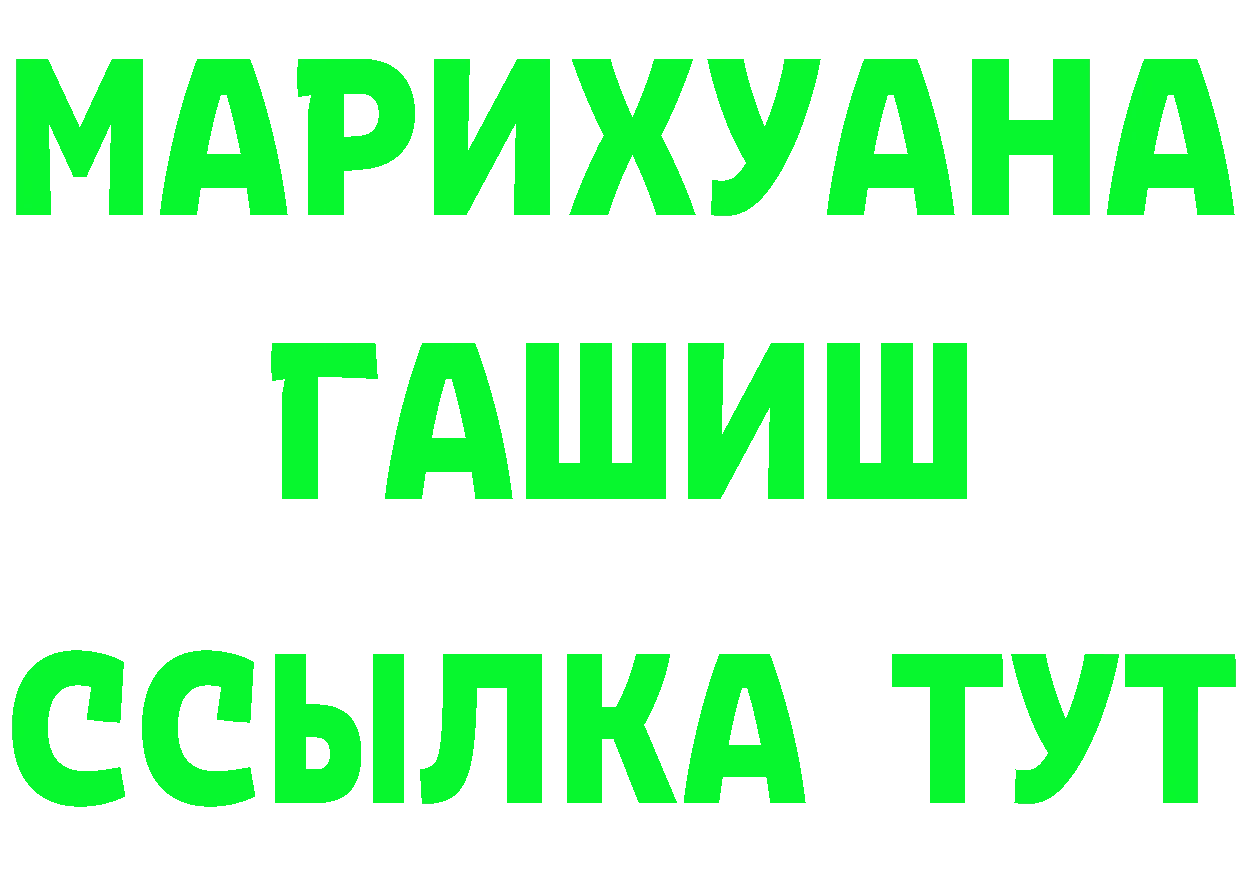 МАРИХУАНА
ГАШИШ
ССЫЛКА ТУТ